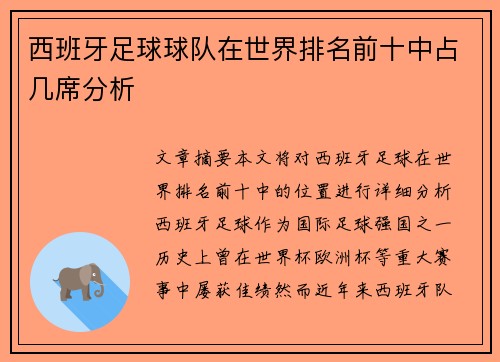 西班牙足球球队在世界排名前十中占几席分析

文章摘要本文将对西班牙足球在世界排名前十中的位置进行详细分析西班牙足球作为国际足球强国之一历史上曾在世界杯欧洲杯等重大赛事中屡获佳绩然而近年来西班牙队